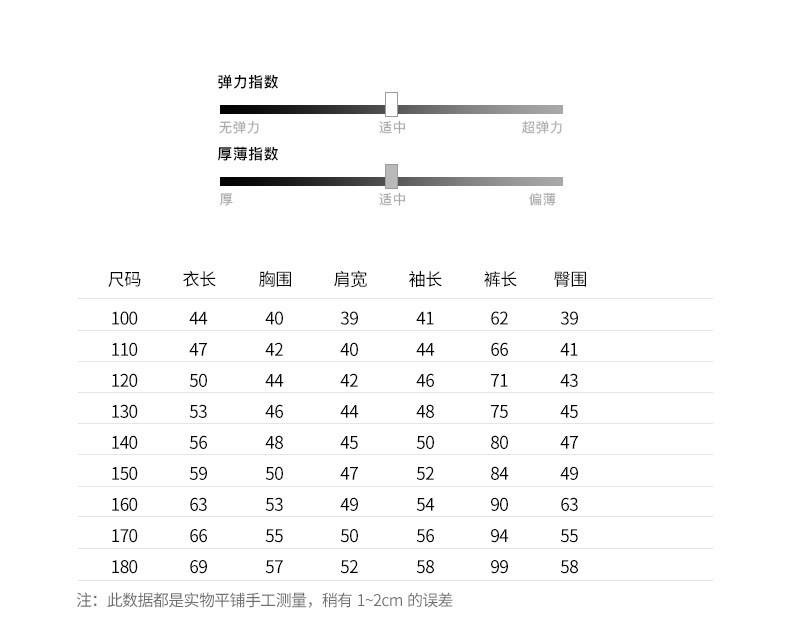 弹力指数

无弹力　适中　超弹力

厚薄指数

厚　适中　偏薄

| 尺码 | 衣长 | 胸围 | 肩宽 | 袖长 | 裤长 | 臀围 |
|---|---|---|---|---|---|---|
| 100 | 44 | 40 | 39 | 41 | 62 | 39 |
| 110 | 47 | 42 | 40 | 44 | 66 | 41 |
| 120 | 50 | 44 | 42 | 46 | 71 | 43 |
| 130 | 53 | 46 | 44 | 48 | 75 | 45 |
| 140 | 56 | 48 | 45 | 50 | 80 | 47 |
| 150 | 59 | 50 | 47 | 52 | 84 | 49 |
| 160 | 63 | 53 | 49 | 54 | 90 | 63 |
| 170 | 66 | 55 | 50 | 56 | 94 | 55 |
| 180 | 69 | 57 | 52 | 58 | 99 | 58 |

注：此数据都是实物平铺手工测量，稍有 1~2cm 的误差